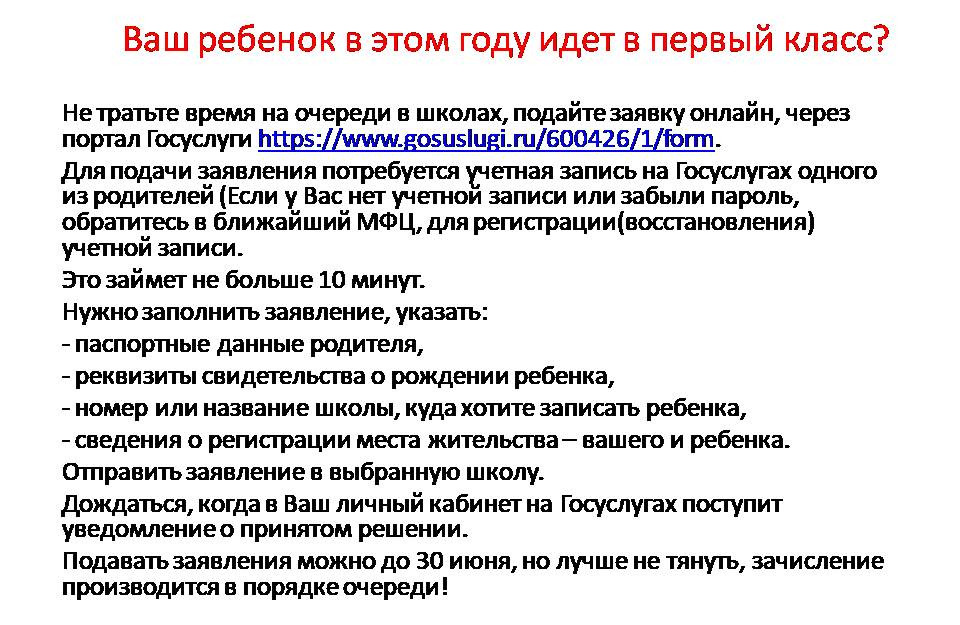 Ваш ребенок в этом году идет в первый класс?

Не тратьте время на очереди в школах, подайте заявку онлайн, через портал Госуслуги https://www.gosuslugi.ru/600426/1/form.

Для подачи заявления потребуется учетная запись на Госуслугах одного из родителей (Если у Вас нет учетной записи или забыли пароль, обратитесь в ближайший МФЦ, для регистрации(восстановления) учетной записи.

Это займет не больше 10 минут.

Нужно заполнить заявление, указать:

- паспортные данные родителя,

- реквизиты свидетельства о рождении ребенка,

- номер или название школы, куда хотите записать ребенка,

- сведения о регистрации места жительства – вашего и ребенка.

Отправить заявление в выбранную школу.

Дождаться, когда в Ваш личный кабинет на Госуслугах поступит уведомление о принятом решении.

Подавать заявления можно до 30 июня, но лучше не тянуть, зачисление производится в порядке очереди!